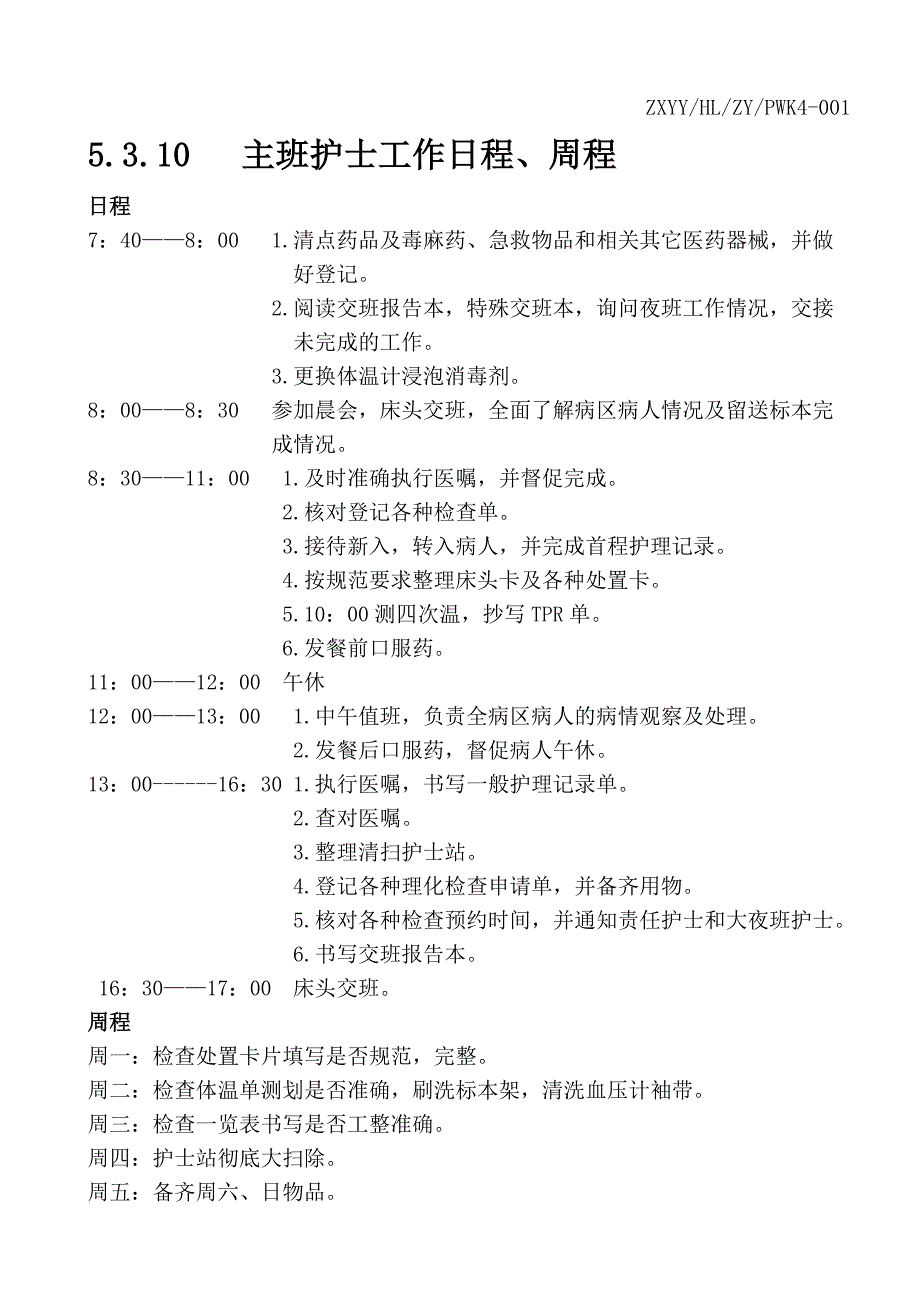 ZXYY/HL/ZY/PWK4-001

5.3.10 主班护士工作日程、周程

日程

7：40——8：00 1.清点药品及毒麻药、急救物品和相关其它医药器械，并做好登记。

2.阅读交班报告本，特殊交班本，询问夜班工作情况，交接未完成的工作。

3.更换体温计浸泡消毒剂。

8：00——8：30 参加晨会，床头交班，全面了解病区病人情况及留送标本完成情况。

8：30——11：00 1.及时准确执行医嘱，并督促完成。

2.核对登记各种检查单。

3.接待新入，转入病人，并完成首程护理记录。

4.按规范要求整理床头卡及各种处置卡。

5.10：00 测四次温，抄写 TPR 单。

6.发餐前口服药。

11：00——12：00 午休

12：00——13：00 1.中午值班，负责全病区病人的病情观察及处理。

2.发餐后口服药，督促病人午休。

13：00------16：30 1.执行医嘱，书写一般护理记录单。

2.查对医嘱。

3.整理清扫护士站。

4.登记各种理化检查申请单，并备齐用物。

5.核对各种检查预约时间，并通知责任护士和大夜班护士。

6.书写交班报告本。

16：30——17：00 床头交班。

周程

周一：检查处置卡片填写是否规范，完整。

周二：检查体温单测划是否准确，刷洗标本架，清洗血压计袖带。

周三：检查一览表书写是否工整准确。

周四：护士站彻底大扫除。

周五：备齐周六、日物品。